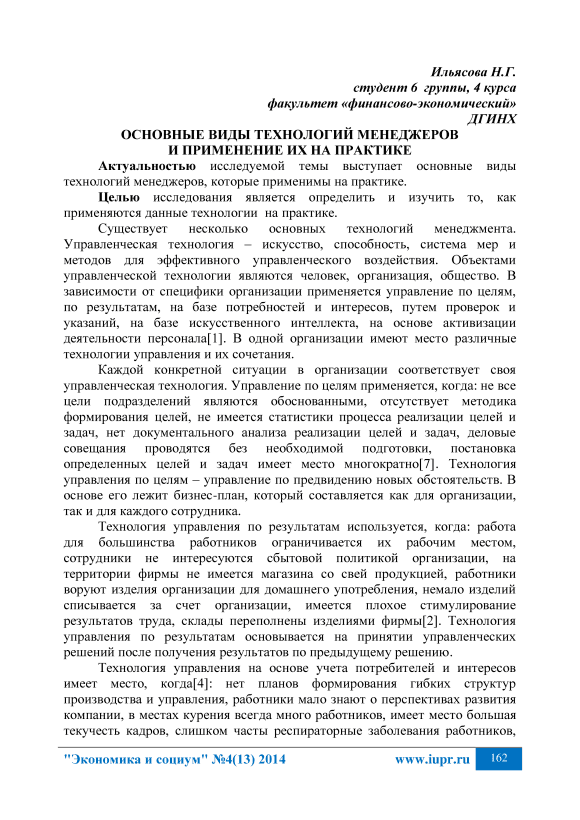 Ильясова Н.Г.
студент 6 группы, 4 курса
факультет «финансово-экономический»
ДГИНХ

ОСНОВНЫЕ ВИДЫ ТЕХНОЛОГИЙ МЕНЕДЖЕРОВ
И ПРИМЕНЕНИЕ ИХ НА ПРАКТИКЕ

Актуальностью исследуемой темы выступает основные виды технологий менеджеров, которые применимы на практике.

Целью исследования является определить и изучить то, как применяются данные технологии на практике.

Существует несколько основных технологий менеджмента. Управленческая технология – искусство, способность, система мер и методов для эффективного управленческого воздействия. Объектами управленческой технологии являются человек, организация, общество. В зависимости от специфики организации применяется управление по целям, по результатам, на базе потребностей и интересов, путем проверок и указаний, на базе искусственного интеллекта, на основе активизации деятельности персонала[1]. В одной организации имеют место различные технологии управления и их сочетания.

Каждой конкретной ситуации в организации соответствует своя управленческая технология. Управление по целям применяется, когда: не все цели подразделений являются обоснованными, отсутствует методика формирования целей, не имеется статистики процесса реализации целей и задач, нет документального анализа реализации целей и задач, деловые совещания проводятся без необходимой подготовки, постановка определенных целей и задач имеет место многократно[7]. Технология управления по целям – управление по предвидению новых обстоятельств. В основе его лежит бизнес-план, который составляется как для организации, так и для каждого сотрудника.

Технология управления по результатам используется, когда: работа для большинства работников ограничивается их рабочим местом, сотрудники не интересуются сбытовой политикой организации, на территории фирмы не имеется магазина со свей продукцией, работники воруют изделия организации для домашнего употребления, немало изделий списывается за счет организации, имеется плохое стимулирование результатов труда, склады переполнены изделиями фирмы[2]. Технология управления по результатам основывается на принятии управленческих решений после получения результатов по предыдущему решению.

Технология управления на основе учета потребителей и интересов имеет место, когда[4]: нет планов формирования гибких структур производства и управления, работники мало знают о перспективах развития компании, в местах курения всегда много работников, имеет место большая текучесть кадров, слишком часты респираторные заболевания работников,

"Экономика и социум" №4(13) 2014 www.iupr.ru 162